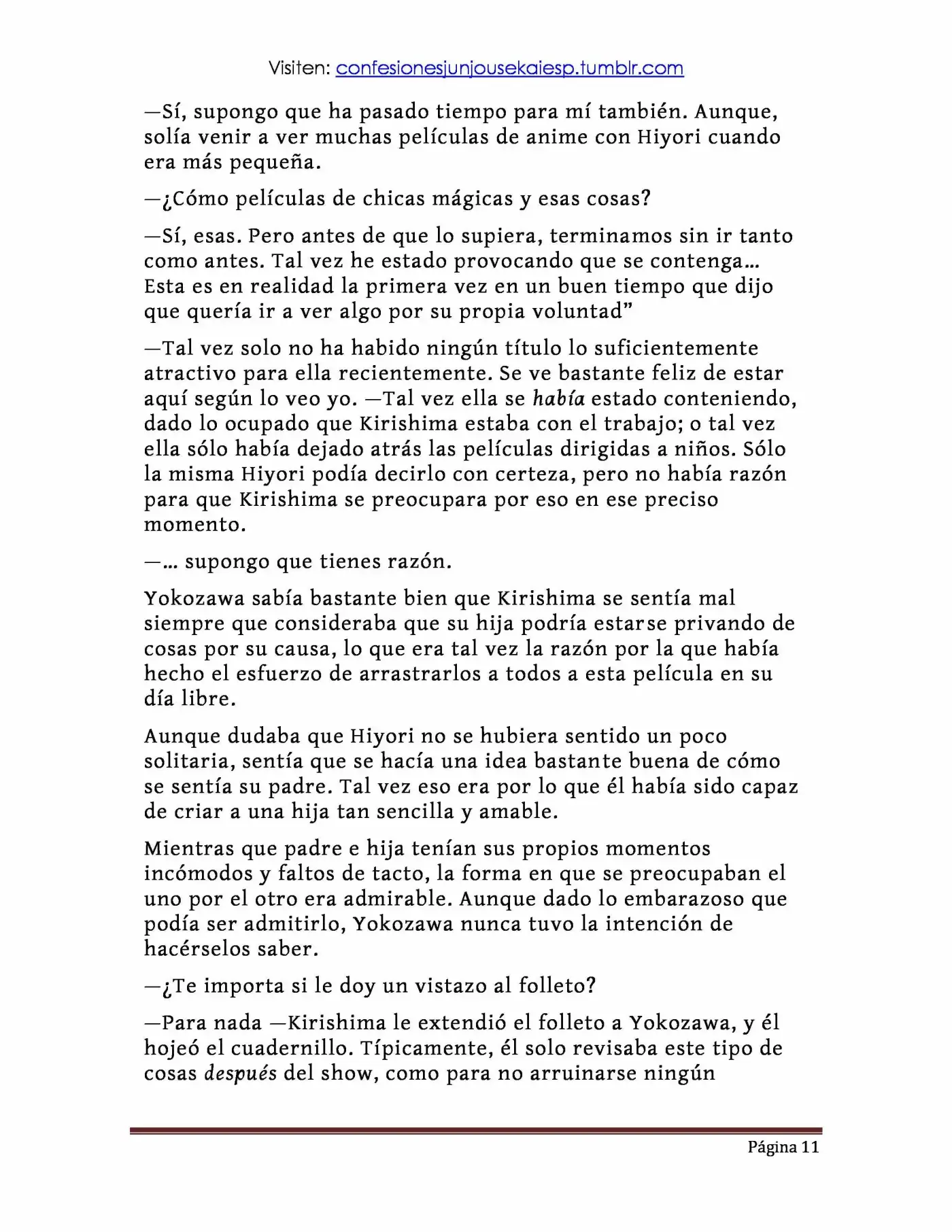 Visiten: confesionesjunjousekaiesp.tumblr.com

—Sí, supongo que ha pasado tiempo para mí también. Aunque, solía venir a ver muchas películas de anime con Hiyori cuando era más pequeña.

—¿Cómo películas de chicas mágicas y esas cosas?

—Sí, esas. Pero antes de que lo supiera, terminamos sin ir tanto como antes. Tal vez he estado provocando que se contenga… Esta es en realidad la primera vez en un buen tiempo que dijo que quería ir a ver algo por su propia voluntad"

—Tal vez solo no ha habido ningún título lo suficientemente atractivo para ella recientemente. Se ve bastante feliz de estar aquí según lo veo yo. —Tal vez ella se había estado conteniendo, dado lo ocupado que Kirishima estaba con el trabajo; o tal vez ella sólo había dejado atrás las películas dirigidas a niños. Sólo la misma Hiyori podía decirlo con certeza, pero no había razón para que Kirishima se preocupara por eso en ese preciso momento.

—… supongo que tienes razón.

Yokozawa sabía bastante bien que Kirishima se sentía mal siempre que consideraba que su hija podría estarse privando de cosas por su causa, lo que era tal vez la razón por la que había hecho el esfuerzo de arrastrarlos a todos a esta película en su día libre.

Aunque dudaba que Hiyori no se hubiera sentido un poco solitaria, sentía que se hacía una idea bastante buena de cómo se sentía su padre. Tal vez eso era por lo que él había sido capaz de criar a una hija tan sencilla y amable.

Mientras que padre e hija tenían sus propios momentos incómodos y faltos de tacto, la forma en que se preocupaban el uno por el otro era admirable. Aunque dado lo embarazoso que podía ser admitirlo, Yokozawa nunca tuvo la intención de hacérselos saber.

—¿Te importa si le doy un vistazo al folleto?

—Para nada —Kirishima le extendió el folleto a Yokozawa, y él hojeó el cuadernillo. Típicamente, él solo revisaba este tipo de cosas después del show, como para no arruinarse ningún

Página 11